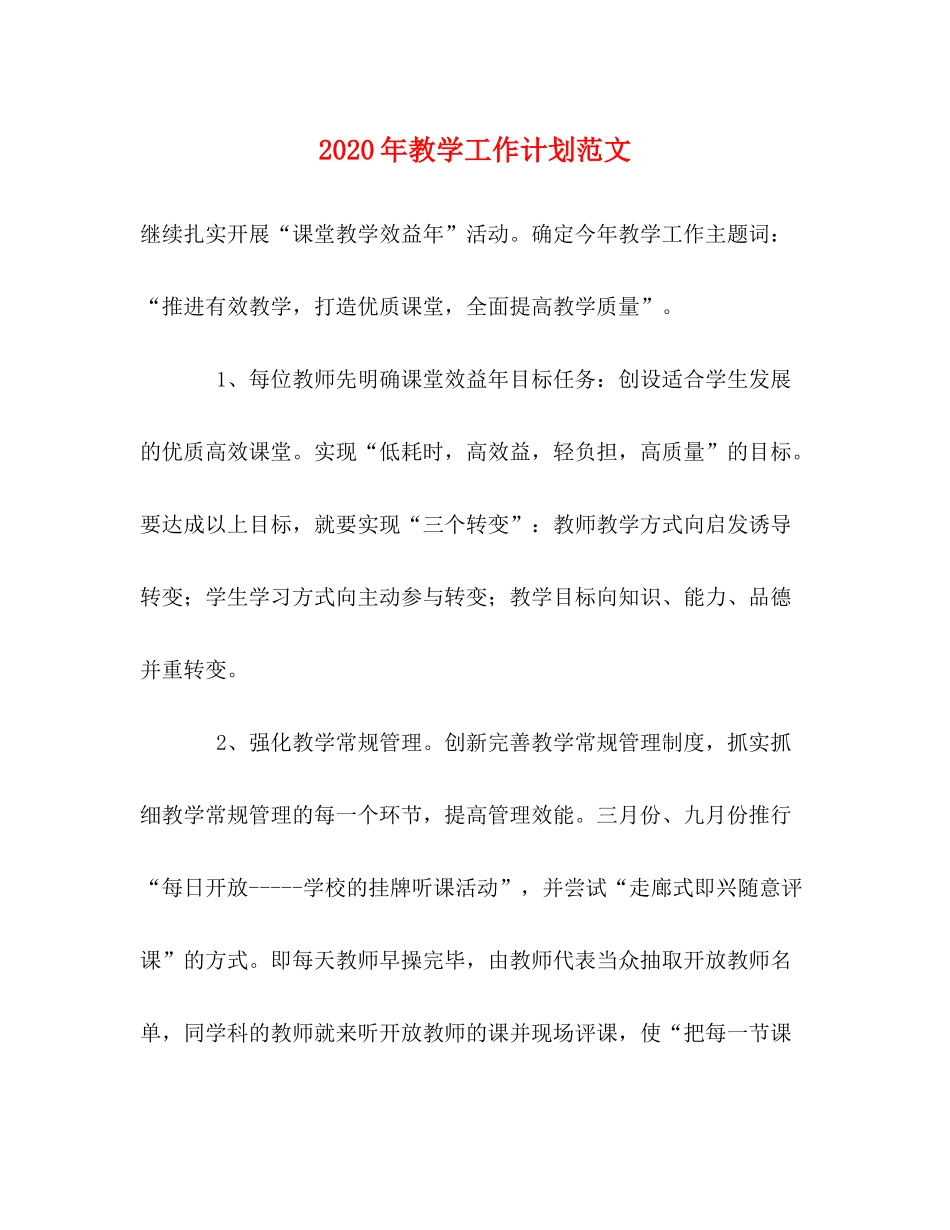 2020年教学工作计划范文

继续扎实开展“课堂教学效益年”活动。确定今年教学工作主题词：“推进有效教学，打造优质课堂，全面提高教学质量”。

1、每位教师先明确课堂效益年目标任务：创设适合学生发展的优质高效课堂。实现“低耗时，高效益，轻负担，高质量”的目标。要达成以上目标，就要实现“三个转变”：教师教学方式向启发诱导转变；学生学习方式向主动参与转变；教学目标向知识、能力、品德并重转变。

2、强化教学常规管理。创新完善教学常规管理制度，抓实抓细教学常规管理的每一个环节，提高管理效能。三月份、九月份推行“每日开放-----学校的挂牌听课活动”，并尝试“走廊式即兴随意评课”的方式。即每天教师早操完毕，由教师代表当众抽取开放教师名单，同学科的教师就来听开放教师的课并现场评课，使“把每一节课